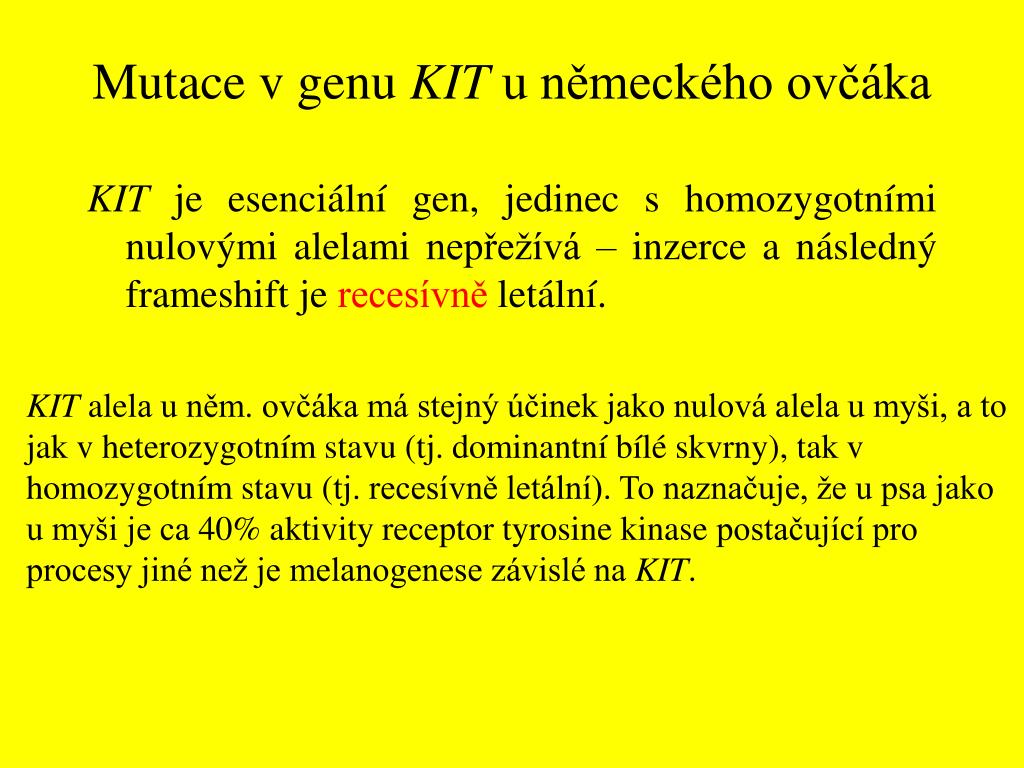 Mutace v genu KIT u německého ovčáka

KIT je esenciální gen, jedinec s homozygotními nulovými alelami nepřežívá – inzerce a následný frameshift je recesívně letální.

KIT alela u něm. ovčáka má stejný účinek jako nulová alela u myši, a to jak v heterozygotním stavu (tj. dominantní bílé skvrny), tak v homozygotním stavu (tj. recesívně letální). To naznačuje, že u psa jako u myši je ca 40% aktivity receptor tyrosine kinase postačující pro procesy jiné než je melanogenese závislé na KIT.